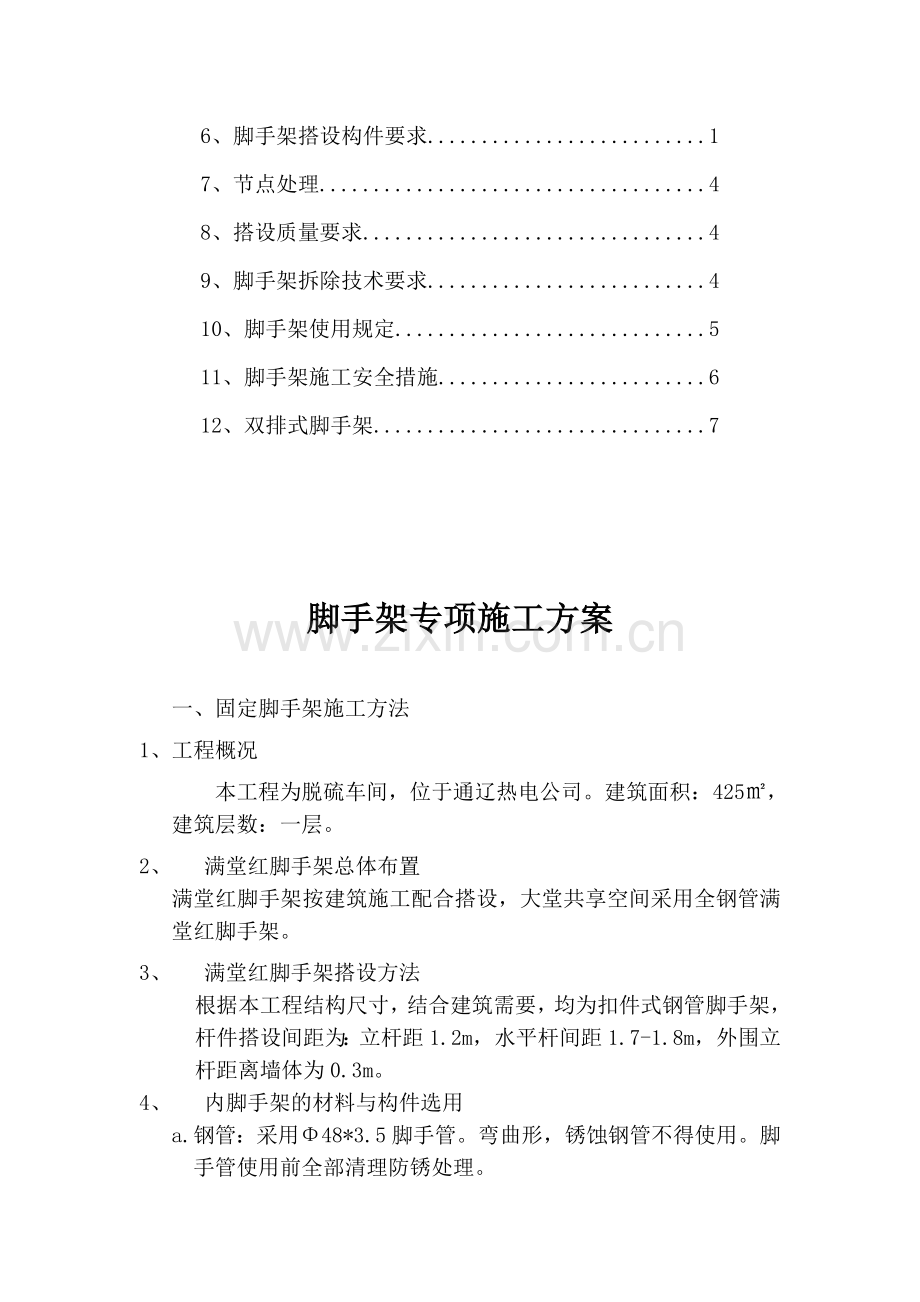 6、脚手架搭设构件要求 1

7、节点处理 4

8、搭设质量要求 4

9、脚手架拆除技术要求 4

10、脚手架使用规定 5

11、脚手架施工安全措施 6

12、双排式脚手架 7

脚手架专项施工方案

一、固定脚手架施工方法

1、工程概况

本工程为脱硫车间，位于通辽热电公司。建筑面积：425㎡，建筑层数：一层。

2、 满堂红脚手架总体布置

满堂红脚手架按建筑施工配合搭设，大堂共享空间采用全钢管满堂红脚手架。

3、 满堂红脚手架搭设方法

根据本工程结构尺寸，结合建筑需要，均为扣件式钢管脚手架，杆件搭设间距为:立杆距1.2m，水平杆间距1.7-1.8m，外围立杆距离墙体为0.3m。

4、 内脚手架的材料与构件选用

a.钢管：采用Φ48*3.5脚手管。弯曲形，锈蚀钢管不得使用。脚手管使用前全部清理防锈处理。

www.zixin.com.cn